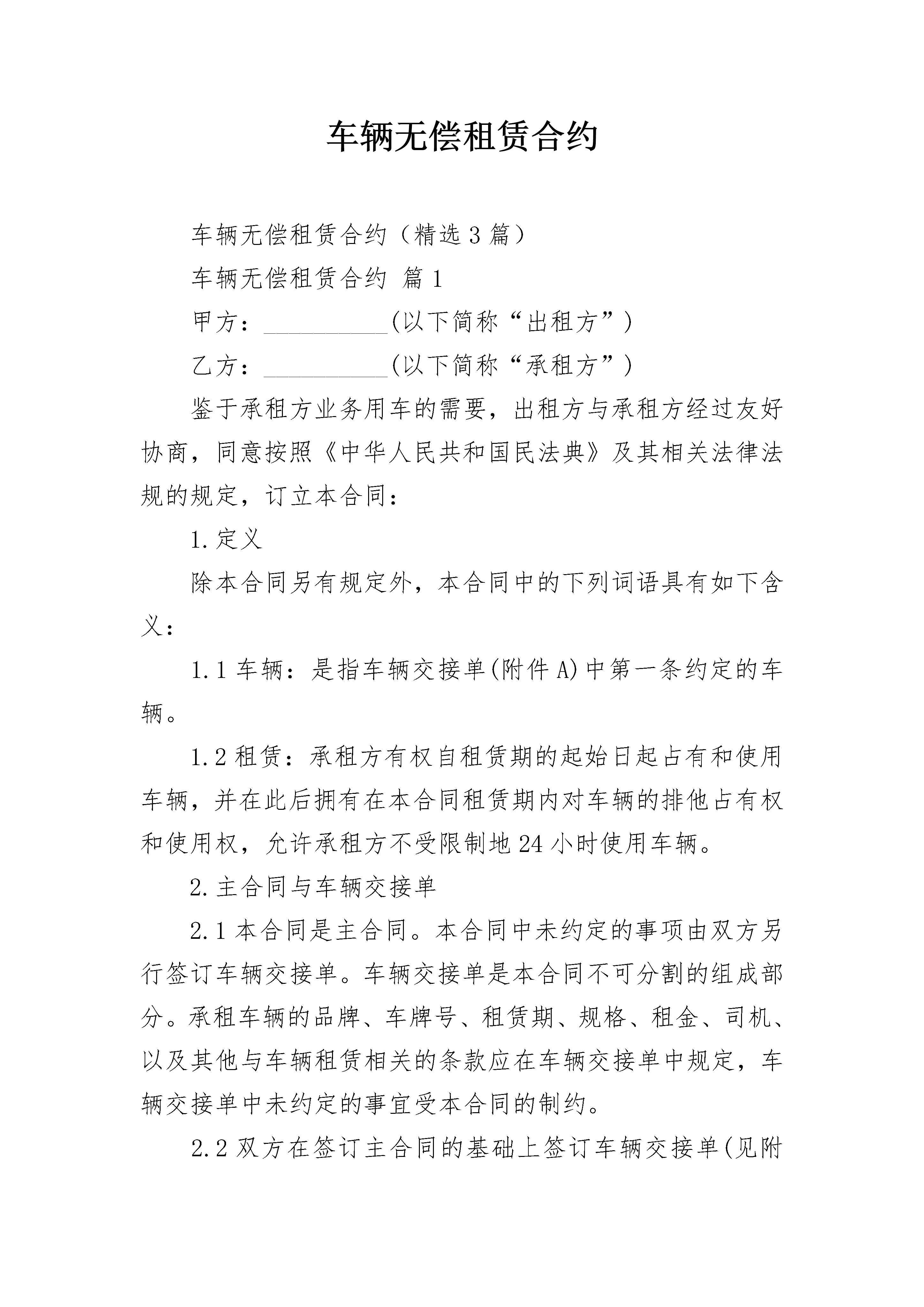 车辆无偿租赁合约

车辆无偿租赁合约（精选3篇）

车辆无偿租赁合约 篇1

甲方：__________(以下简称“出租方”)

乙方：__________(以下简称“承租方”)

鉴于承租方业务用车的需要，出租方与承租方经过友好协商，同意按照《中华人民共和国民法典》及其相关法律法规的规定，订立本合同：

1.定义

除本合同另有规定外，本合同中的下列词语具有如下含义：

1.1车辆：是指车辆交接单(附件A)中第一条约定的车辆。

1.2租赁：承租方有权自租赁期的起始日起占有和使用车辆，并在此后拥有在本合同租赁期内对车辆的排他占有权和使用权，允许承租方不受限制地24小时使用车辆。

2.主合同与车辆交接单

2.1本合同是主合同。本合同中未约定的事项由双方另行签订车辆交接单。车辆交接单是本合同不可分割的组成部分。承租车辆的品牌、车牌号、租赁期、规格、租金、司机、以及其他与车辆租赁相关的条款应在车辆交接单中规定，车辆交接单中未约定的事宜受本合同的制约。

2.2双方在签订主合同的基础上签订车辆交接单(见附